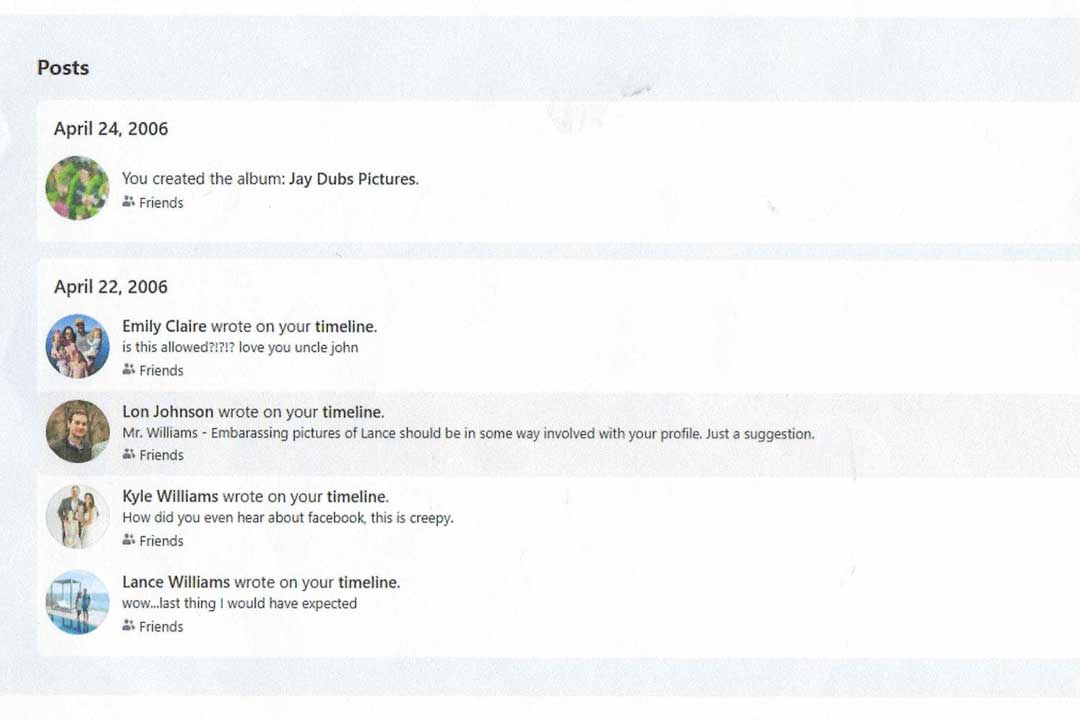 Posts

April 24, 2006

You created the album: Jay Dubs Pictures.
Friends

April 22, 2006

Emily Claire wrote on your timeline.
is this allowed?!?!? love you uncle john
Friends

Lon Johnson wrote on your timeline.
Mr. Williams - Embarassing pictures of Lance should be in some way involved with your profile. Just a suggestion.
Friends

Kyle Williams wrote on your timeline.
How did you even hear about facebook, this is creepy.
Friends

Lance Williams wrote on your timeline.
wow...last thing I would have expected
Friends